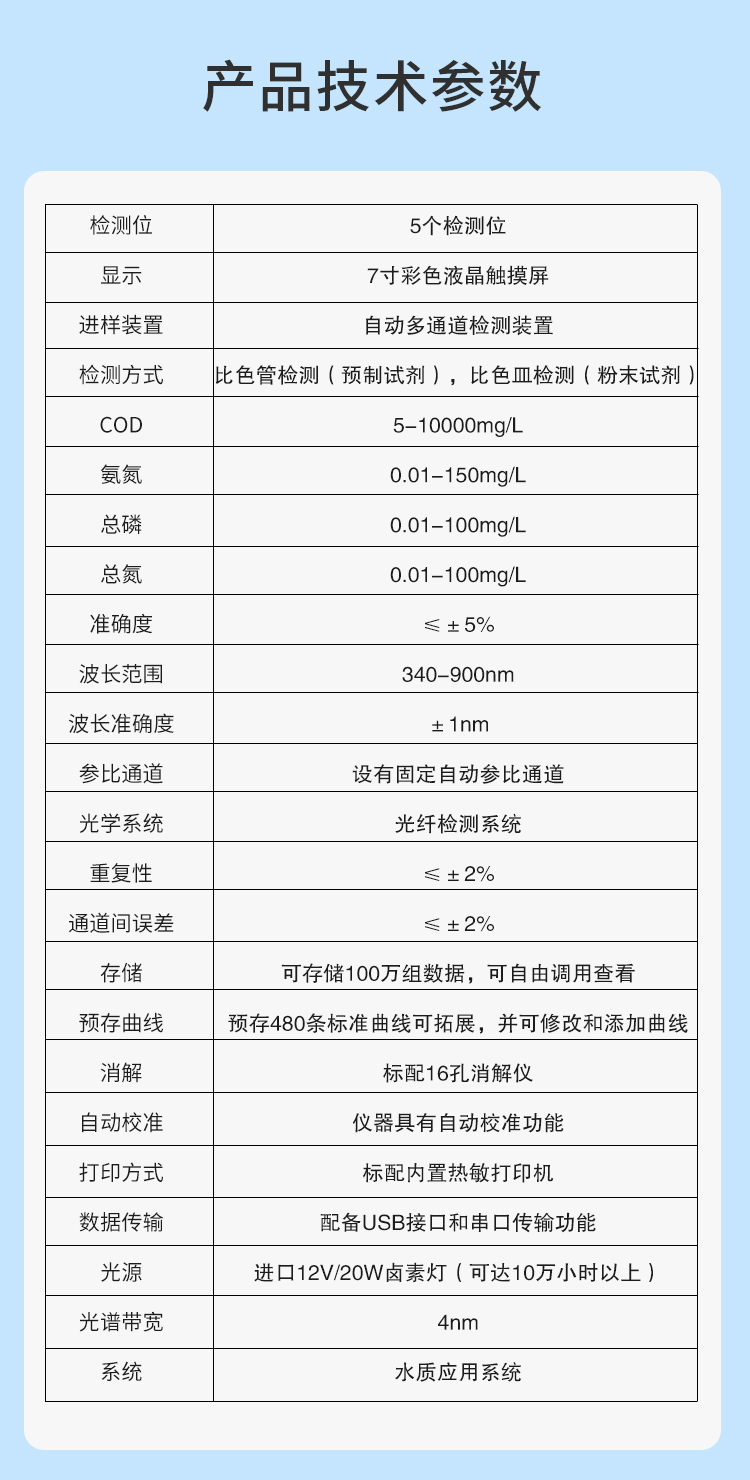 产品技术参数

| 检测位 | 5个检测位 |
|---|---|
| 显示 | 7寸彩色液晶触摸屏 |
| 进样装置 | 自动多通道检测装置 |
| 检测方式 | 比色管检测（预制试剂），比色皿检测（粉末试剂） |
| COD | 5-10000mg/L |
| 氨氮 | 0.01-150mg/L |
| 总磷 | 0.01-100mg/L |
| 总氮 | 0.01-100mg/L |
| 准确度 | ≤±5% |
| 波长范围 | 340-900nm |
| 波长准确度 | ±1nm |
| 参比通道 | 设有固定自动参比通道 |
| 光学系统 | 光纤检测系统 |
| 重复性 | ≤±2% |
| 通道间误差 | ≤±2% |
| 存储 | 可存储100万组数据，可自由调用查看 |
| 预存曲线 | 预存480条标准曲线可拓展，并可修改和添加曲线 |
| 消解 | 标配16孔消解仪 |
| 自动校准 | 仪器具有自动校准功能 |
| 打印方式 | 标配内置热敏打印机 |
| 数据传输 | 配备USB接口和串口传输功能 |
| 光源 | 进口12V/20W卤素灯（可达10万小时以上） |
| 光谱带宽 | 4nm |
| 系统 | 水质应用系统 |